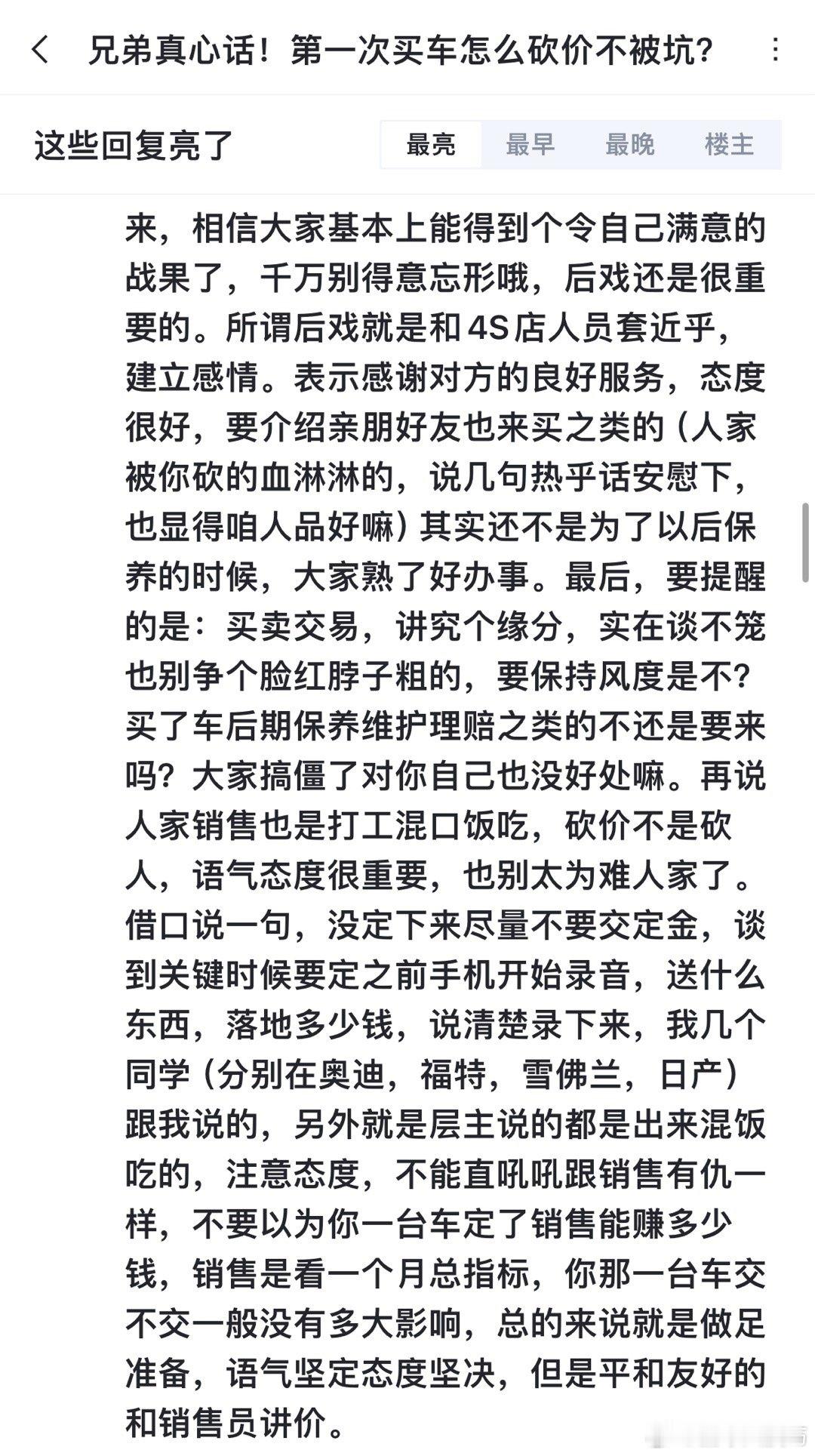 兄弟真心话！第一次买车怎么砍价不被坑？

这些回复亮了

最亮 最早 最晚 楼主

来，相信大家基本上能得到个令自己满意的战果了，千万别得意忘形哦，后戏还是很重要的。所谓后戏就是和4S店人员套近乎，建立感情。表示感谢对方的良好服务，态度很好，要介绍亲朋好友也来买之类的（人家被你砍的血淋淋的，说几句热乎话安慰下，也显得咱人品好嘛）其实还不是为了以后保养的时候，大家熟了好办事。最后，要提醒的是：买卖交易，讲究个缘分，实在谈不笼也别争个脸红脖子粗的，要保持风度是不？买了车后期保养维护理赔之类的不还是要来吗？大家搞僵了对你自己也没好处嘛。再说人家销售也是打工混口饭吃，砍价不是砍人，语气态度很重要，也别太为难人家了。借口说一句，没定下来尽量不要交定金，谈到关键时候要定之前手机开始录音，送什么东西，落地多少钱，说清楚录下来，我几个同学（分别在奥迪，福特，雪佛兰，日产）跟我说的，另外就是层主说的都是出来混饭吃的，注意态度，不能直吼吼跟销售有仇一样，不要以为你一台车定了销售能赚多少钱，销售是看一个月总指标，你那一台车交不交一般没有多大影响，总的来说就是做足准备，语气坚定态度坚决，但是平和友好的和销售员讲价。